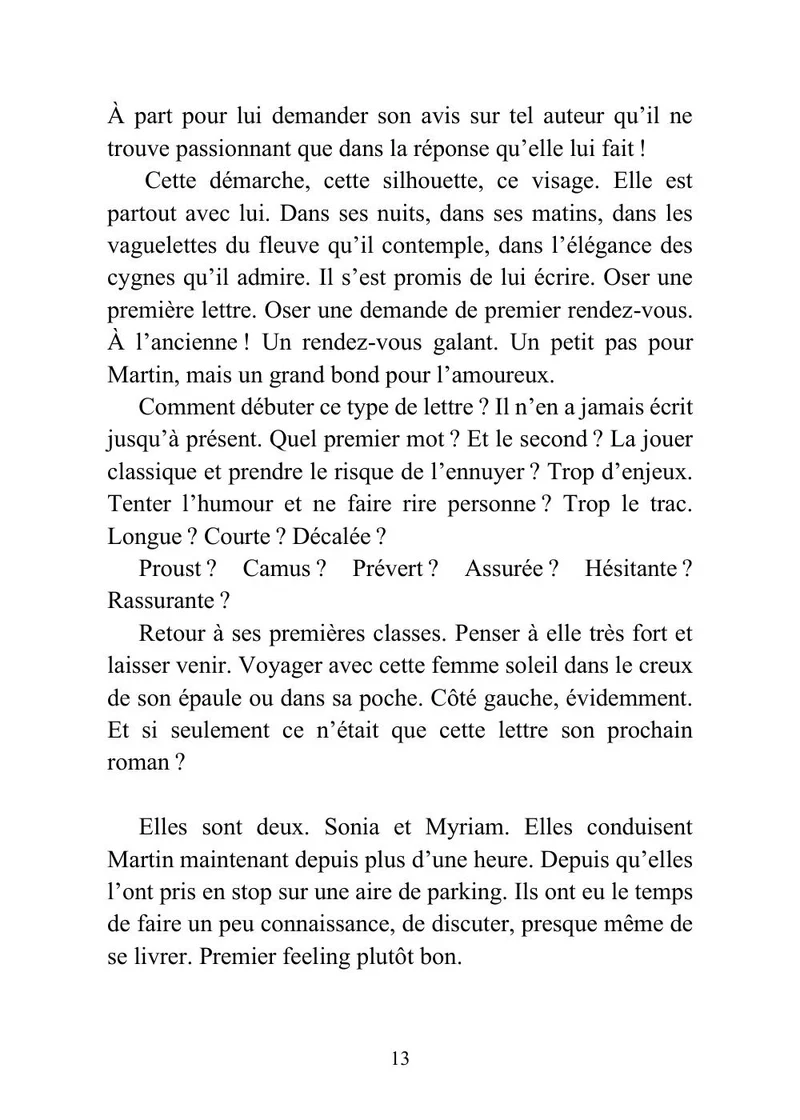 À part pour lui demander son avis sur tel auteur qu'il ne trouve passionnant que dans la réponse qu'elle lui fait !

Cette démarche, cette silhouette, ce visage. Elle est partout avec lui. Dans ses nuits, dans ses matins, dans les vaguelettes du fleuve qu'il contemple, dans l'élégance des cygnes qu'il admire. Il s'est promis de lui écrire. Oser une première lettre. Oser une demande de premier rendez-vous. À l'ancienne ! Un rendez-vous galant. Un petit pas pour Martin, mais un grand bond pour l'amoureux.

Comment débuter ce type de lettre ? Il n'en a jamais écrit jusqu'à présent. Quel premier mot ? Et le second ? La jouer classique et prendre le risque de l'ennuyer ? Trop d'enjeux. Tenter l'humour et ne faire rire personne ? Trop le trac. Longue ? Courte ? Décalée ?

Proust ? Camus ? Prévert ? Assurée ? Hésitante ? Rassurante ?

Retour à ses premières classes. Penser à elle très fort et laisser venir. Voyager avec cette femme soleil dans le creux de son épaule ou dans sa poche. Côté gauche, évidemment. Et si seulement ce n'était que cette lettre son prochain roman ?

Elles sont deux. Sonia et Myriam. Elles conduisent Martin maintenant depuis plus d'une heure. Depuis qu'elles l'ont pris en stop sur une aire de parking. Ils ont eu le temps de faire un peu connaissance, de discuter, presque même de se livrer. Premier feeling plutôt bon.

13